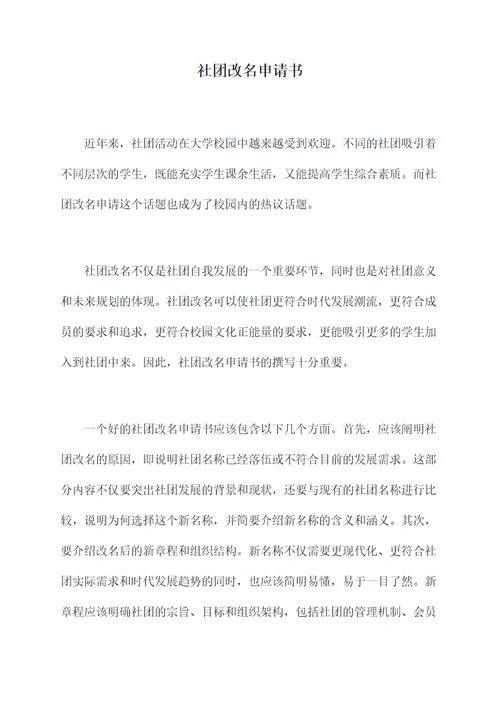 社团改名申请书

近年来，社团活动在大学校园中越来越受到欢迎。不同的社团吸引着不同层次的学生，既能充实学生课余生活，又能提高学生综合素质。而社团改名申请这个话题也成为了校园内的热议话题。

社团改名不仅是社团自我发展的一个重要环节，同时也是对社团意义和未来规划的体现。社团改名可以使社团更符合时代发展潮流，更符合成员的要求和追求，更符合校园文化正能量的要求，更能吸引更多的学生加入到社团中来。因此，社团改名申请书的撰写十分重要。

一个好的社团改名申请书应该包含以下几个方面。首先，应该阐明社团改名的原因，即说明社团名称已经落伍或不符合目前的发展需求。这部分内容不仅要突出社团发展的背景和现状，还要与现有的社团名称进行比较，说明为何选择这个新名称，并简要介绍新名称的含义和涵义。其次，要介绍改名后的新章程和组织结构。新名称不仅需要更现代化、更符合社团实际需求和时代发展趋势的同时，也应该简明易懂，易于一目了然。新章程应该明确社团的宗旨、目标和组织架构，包括社团的管理机制、会员